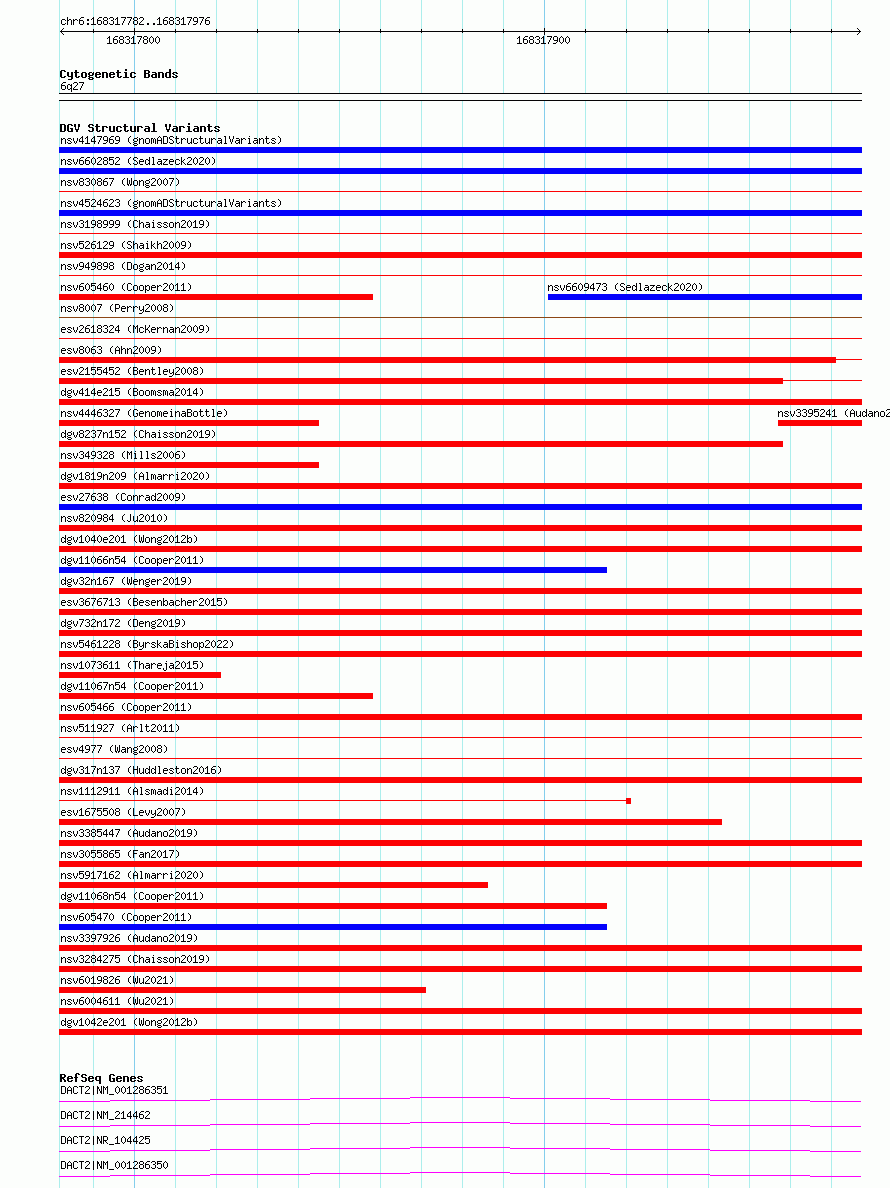 chr6:168317782..168317976
168317800
168317900

Cytogenetic Bands
6q27

DGV Structural Variants
nsv4147969 (gnomADStructuralVariants)
nsv6602852 (Sedlazeck2020)
nsv830867 (Wong2007)
nsv4524623 (gnomADStructuralVariants)
nsv3198999 (Chaisson2019)
nsv526129 (Shaikh2009)
nsv949898 (Dogan2014)
nsv605460 (Cooper2011)
nsv6609473 (Sedlazeck2020)
nsv8007 (Perry2008)
esv2618324 (McKernan2009)
esv8063 (Ahn2009)
esv2155452 (Bentley2008)
dgv414e215 (Boomsma2014)
nsv4446327 (GenomeinaBottle)
nsv3395241 (Audano2
dgv8237n152 (Chaisson2019)
nsv349328 (Mills2006)
dgv1819n209 (Almarri2020)
esv27638 (Conrad2009)
nsv820984 (Ju2010)
dgv1040e201 (Wong2012b)
dgv11066n54 (Cooper2011)
dgv32n167 (Wenger2019)
esv3676713 (Besenbacher2015)
dgv732n172 (Deng2019)
nsv5461228 (ByrskaBishop2022)
nsv1073611 (Thareja2015)
dgv11067n54 (Cooper2011)
nsv605466 (Cooper2011)
nsv511927 (Arlt2011)
esv4977 (Wang2008)
dgv317n137 (Huddleston2016)
nsv1112911 (Alsmadi2014)
esv1675508 (Levy2007)
nsv3385447 (Audano2019)
nsv3055865 (Fan2017)
nsv5917162 (Almarri2020)
dgv11068n54 (Cooper2011)
nsv605470 (Cooper2011)
nsv3397926 (Audano2019)
nsv3284275 (Chaisson2019)
nsv6019826 (Wu2021)
nsv6004611 (Wu2021)
dgv1042e201 (Wong2012b)

RefSeq Genes
DACT2|NM_001286351
DACT2|NM_214462
DACT2|NR_104425
DACT2|NM_001286350